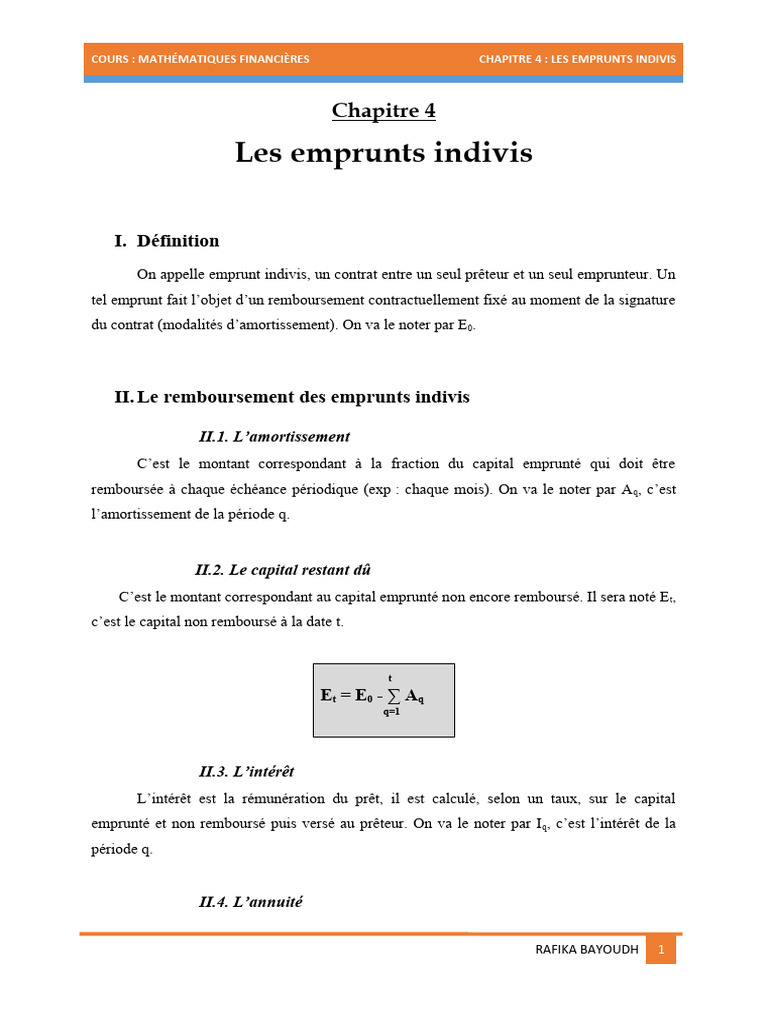 COURS : MATHÉMATIQUES FINANCIÈRES CHAPITRE 4 : LES EMPRUNTS INDIVIS

Chapitre 4

Les emprunts indivis

I. Définition

On appelle emprunt indivis, un contrat entre un seul prêteur et un seul emprunteur. Un tel emprunt fait l'objet d'un remboursement contractuellement fixé au moment de la signature du contrat (modalités d'amortissement). On va le noter par $E_0$.

II. Le remboursement des emprunts indivis

II.1. L'amortissement

C'est le montant correspondant à la fraction du capital emprunté qui doit être remboursée à chaque échéance périodique (exp : chaque mois). On va le noter par $A_q$, c'est l'amortissement de la période q.

II.2. Le capital restant dû

C'est le montant correspondant au capital emprunté non encore remboursé. Il sera noté $E_t$, c'est le capital non remboursé à la date t.

$E_t = E_0 - \sum_{q=1}^{t} A_q$

II.3. L'intérêt

L'intérêt est la rémunération du prêt, il est calculé, selon un taux, sur le capital emprunté et non remboursé puis versé au prêteur. On va le noter par $I_q$, c'est l'intérêt de la période q.

II.4. L'annuité

RAFIKA BAYOUDH 1